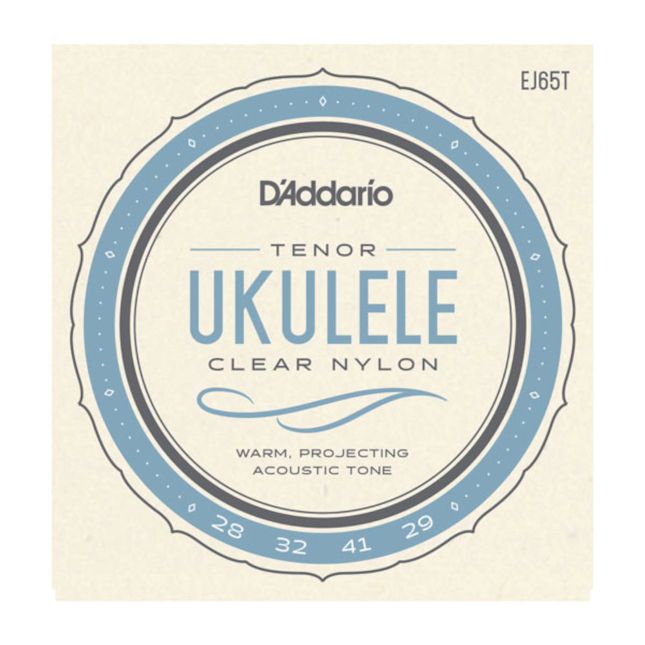 EJ65T

D'Addario

TENOR
UKULELE
CLEAR NYLON

WARM, PROJECTING
ACOUSTIC TONE

28 32 41 29